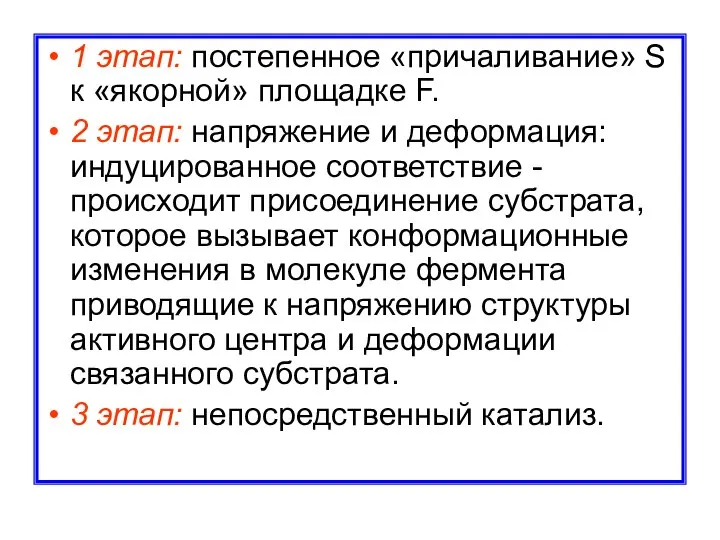 • 1 этап: постепенное «причаливание» S к «якорной» площадке F.

• 2 этап: напряжение и деформация: индуцированное соответствие - происходит присоединение субстрата, которое вызывает конформационные изменения в молекуле фермента приводящие к напряжению структуры активного центра и деформации связанного субстрата.

• 3 этап: непосредственный катализ.